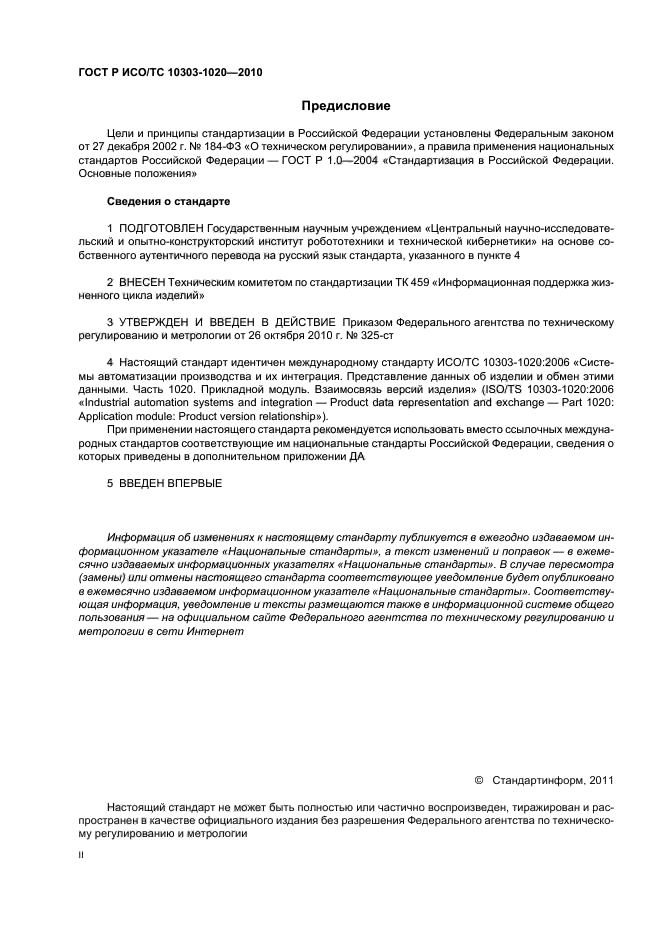 ГОСТ Р ИСО/ТС 10303-1020—2010

Предисловие

Цели и принципы стандартизации в Российской Федерации установлены Федеральным законом от 27 декабря 2002 г. № 184-ФЗ «О техническом регулировании», а правила применения национальных стандартов Российской Федерации — ГОСТ Р 1.0—2004 «Стандартизация в Российской Федерации. Основные положения»

Сведения о стандарте

1 ПОДГОТОВЛЕН Государственным научным учреждением «Центральный научно-исследовательский и опытно-конструкторский институт робототехники и технической кибернетики» на основе собственного аутентичного перевода на русский язык стандарта, указанного в пункте 4

2 ВНЕСЕН Техническим комитетом по стандартизации ТК 459 «Информационная поддержка жизненного цикла изделий»

3 УТВЕРЖДЕН И ВВЕДЕН В ДЕЙСТВИЕ Приказом Федерального агентства по техническому регулированию и метрологии от 26 октября 2010 г. № 325-ст

4 Настоящий стандарт идентичен международному стандарту ИСО/ТС 10303-1020:2006 «Системы автоматизации производства и их интеграция. Представление данных об изделии и обмен этими данными. Часть 1020. Прикладной модуль. Взаимосвязь версий изделия» (ISO/TS 10303-1020:2006 «Industrial automation systems and integration — Product data representation and exchange — Part 1020: Application module: Product version relationship»).

При применении настоящего стандарта рекомендуется использовать вместо ссылочных международных стандартов соответствующие им национальные стандарты Российской Федерации, сведения о которых приведены в дополнительном приложении ДА

5 ВВЕДЕН ВПЕРВЫЕ

Информация об изменениях к настоящему стандарту публикуется в ежегодно издаваемом информационном указателе «Национальные стандарты», а текст изменений и поправок — в ежемесячно издаваемых информационных указателях «Национальные стандарты». В случае пересмотра (замены) или отмены настоящего стандарта соответствующее уведомление будет опубликовано в ежемесячно издаваемом информационном указателе «Национальные стандарты». Соответствующая информация, уведомление и тексты размещаются также в информационной системе общего пользования — на официальном сайте Федерального агентства по техническому регулированию и метрологии в сети Интернет

© Стандартинформ, 2011

Настоящий стандарт не может быть полностью или частично воспроизведен, тиражирован и распространен в качестве официального издания без разрешения Федерального агентства по техническому регулированию и метрологии

II